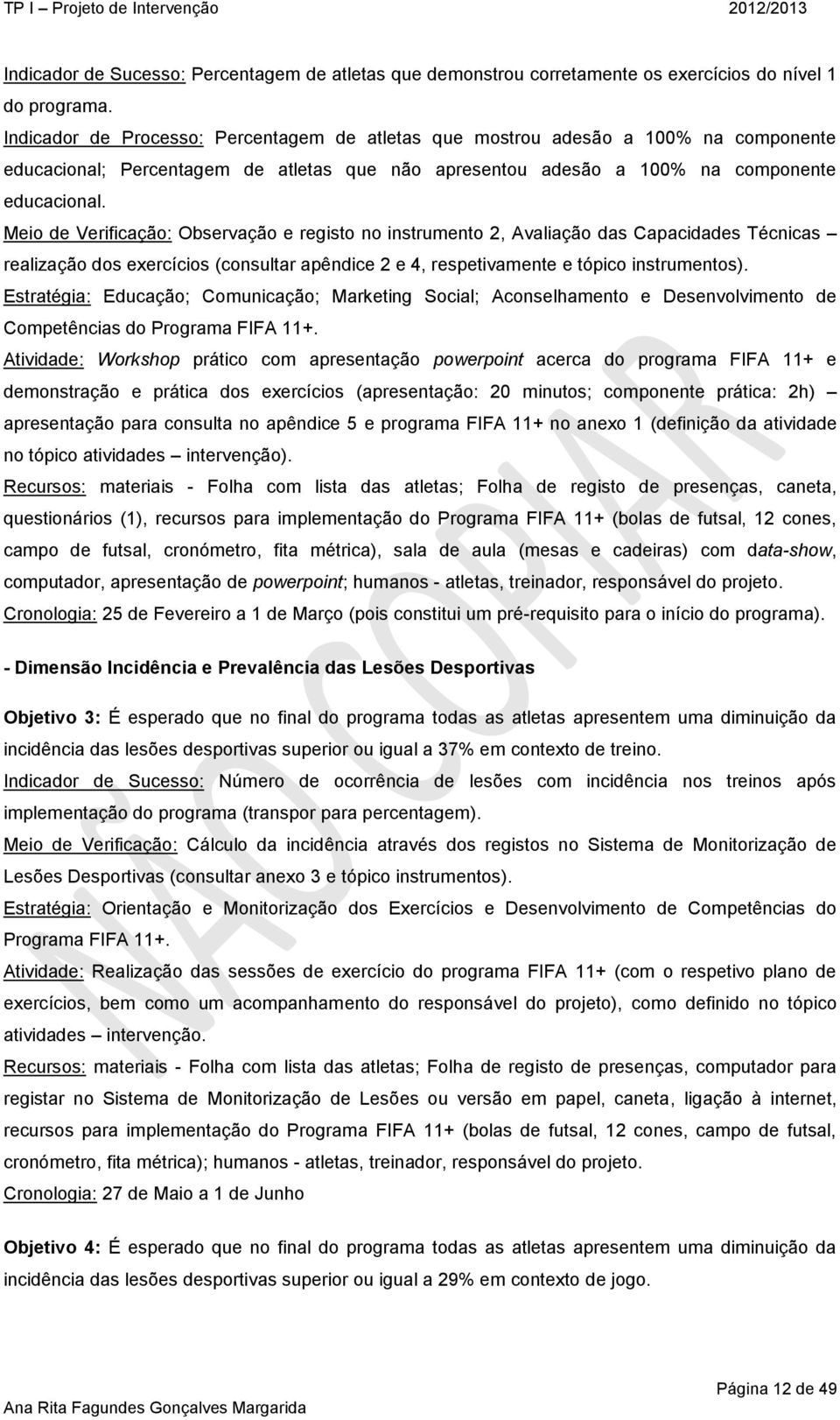 TP I – Projeto de Intervenção 2012/2013

Indicador de Sucesso: Percentagem de atletas que demonstrou corretamente os exercícios do nível 1 do programa.

Indicador de Processo: Percentagem de atletas que mostrou adesão a 100% na componente educacional; Percentagem de atletas que não apresentou adesão a 100% na componente educacional.

Meio de Verificação: Observação e registo no instrumento 2, Avaliação das Capacidades Técnicas – realização dos exercícios (consultar apêndice 2 e 4, respetivamente e tópico instrumentos).

Estratégia: Educação; Comunicação; Marketing Social; Aconselhamento e Desenvolvimento de Competências do Programa FIFA 11+.

Atividade: Workshop prático com apresentação powerpoint acerca do programa FIFA 11+ e demonstração e prática dos exercícios (apresentação: 20 minutos; componente prática: 2h) – apresentação para consulta no apêndice 5 e programa FIFA 11+ no anexo 1 (definição da atividade no tópico atividades – intervenção).

Recursos: materiais - Folha com lista das atletas; Folha de registo de presenças, caneta, questionários (1), recursos para implementação do Programa FIFA 11+ (bolas de futsal, 12 cones, campo de futsal, cronómetro, fita métrica), sala de aula (mesas e cadeiras) com data-show, computador, apresentação de powerpoint; humanos - atletas, treinador, responsável do projeto.

Cronologia: 25 de Fevereiro a 1 de Março (pois constitui um pré-requisito para o início do programa).

- Dimensão Incidência e Prevalência das Lesões Desportivas

Objetivo 3: É esperado que no final do programa todas as atletas apresentem uma diminuição da incidência das lesões desportivas superior ou igual a 37% em contexto de treino.

Indicador de Sucesso: Número de ocorrência de lesões com incidência nos treinos após implementação do programa (transpor para percentagem).

Meio de Verificação: Cálculo da incidência através dos registos no Sistema de Monitorização de Lesões Desportivas (consultar anexo 3 e tópico instrumentos).

Estratégia: Orientação e Monitorização dos Exercícios e Desenvolvimento de Competências do Programa FIFA 11+.

Atividade: Realização das sessões de exercício do programa FIFA 11+ (com o respetivo plano de exercícios, bem como um acompanhamento do responsável do projeto), como definido no tópico atividades – intervenção.

Recursos: materiais - Folha com lista das atletas; Folha de registo de presenças, computador para registar no Sistema de Monitorização de Lesões ou versão em papel, caneta, ligação à internet, recursos para implementação do Programa FIFA 11+ (bolas de futsal, 12 cones, campo de futsal, cronómetro, fita métrica); humanos - atletas, treinador, responsável do projeto.

Cronologia: 27 de Maio a 1 de Junho

Objetivo 4: É esperado que no final do programa todas as atletas apresentem uma diminuição da incidência das lesões desportivas superior ou igual a 29% em contexto de jogo.

NÃO COPIAR

Ana Rita Fagundes Gonçalves Margarida Página 12 de 49